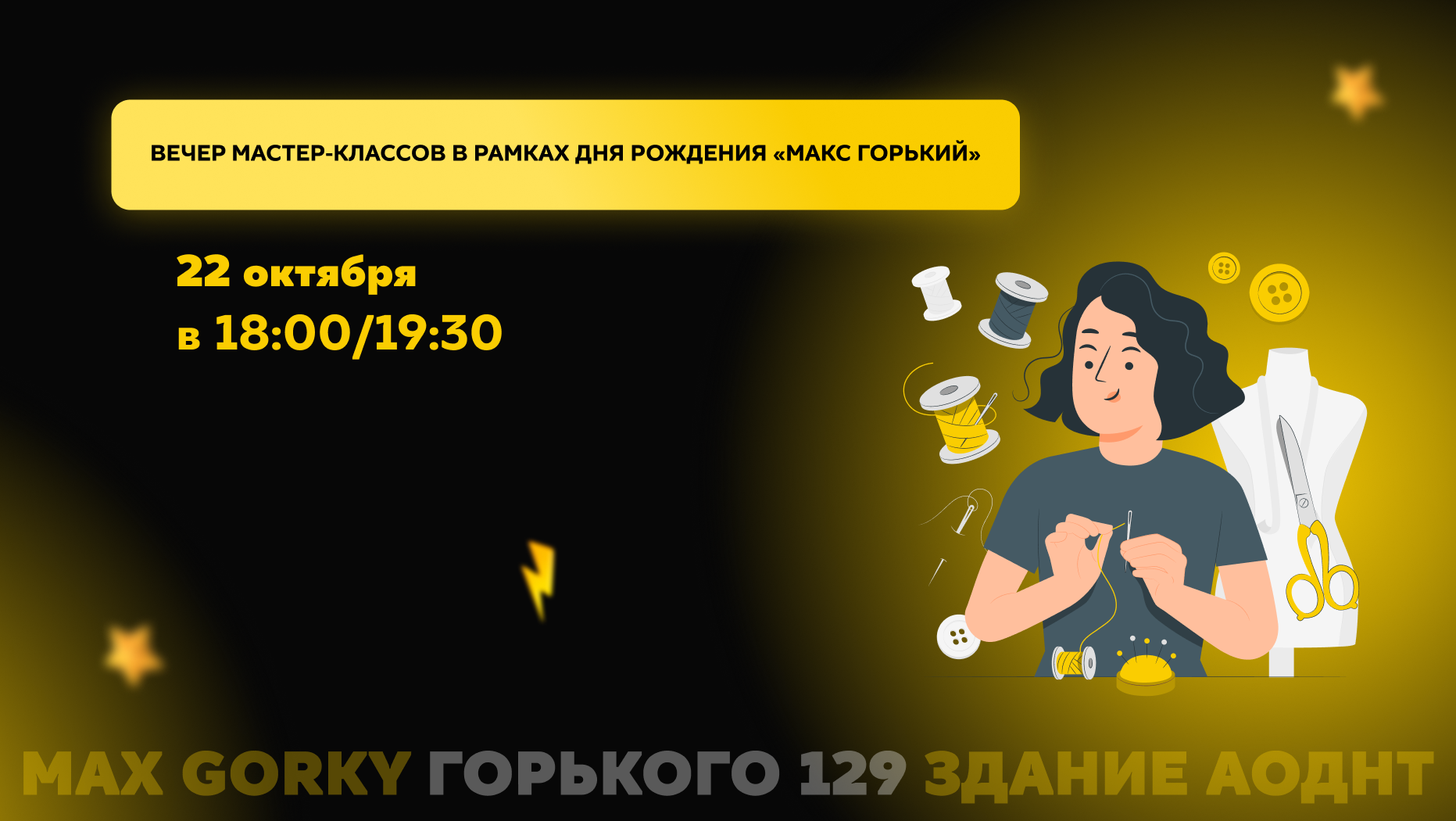 ВЕЧЕР МАСТЕР-КЛАССОВ В РАМКАХ ДНЯ РОЖДЕНИЯ «МАКС ГОРЬКИЙ»

22 октября
в 18:00/19:30

MAX GORKY ГОРЬКОГО 129 ЗДАНИЕ АОДНТ